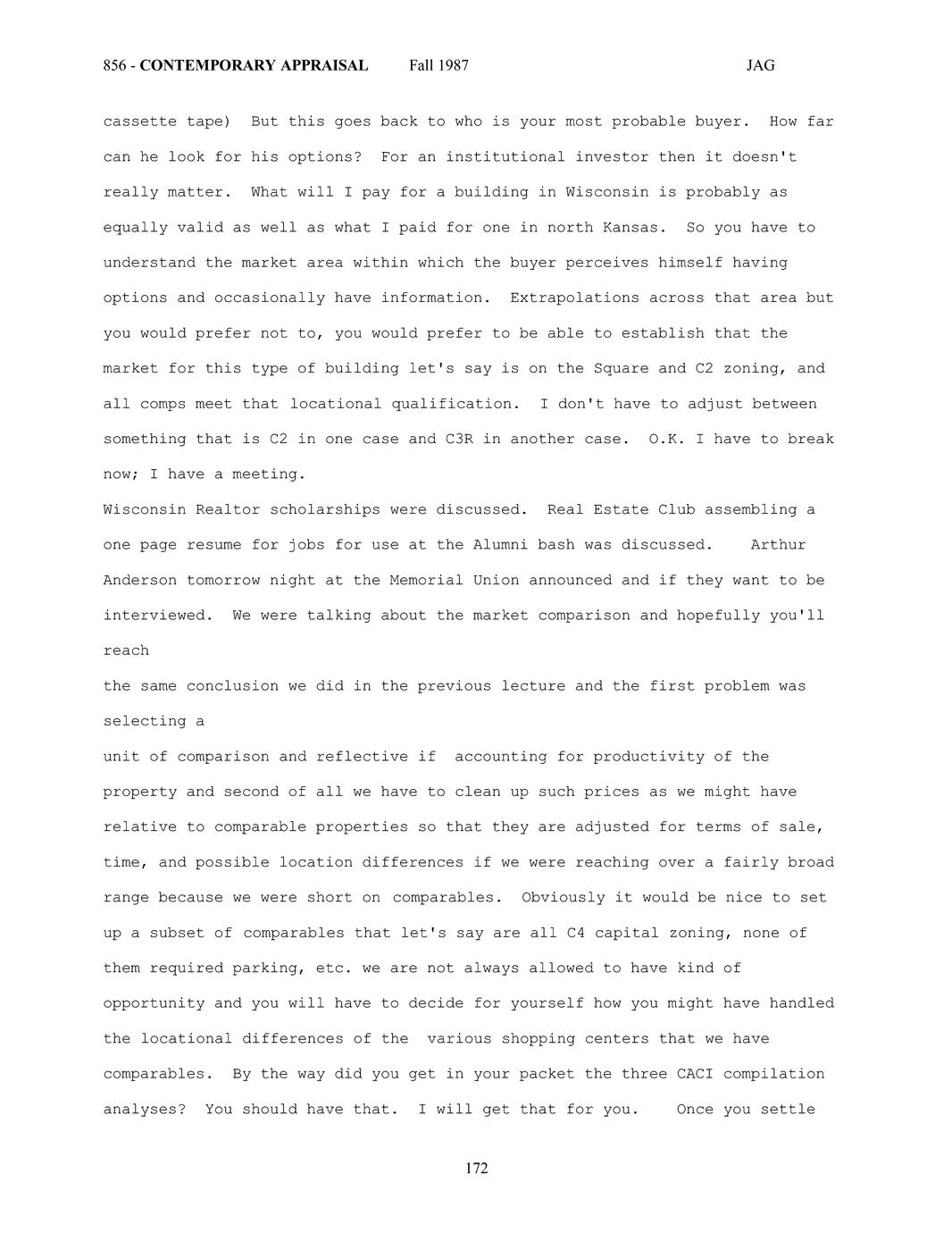 856 - CONTEMPORARY APPRAISAL Fall 1987 JAG

cassette tape) But this goes back to who is your most probable buyer. How far can he look for his options? For an institutional investor then it doesn't really matter. What will I pay for a building in Wisconsin is probably as equally valid as well as what I paid for one in north Kansas. So you have to understand the market area within which the buyer perceives himself having options and occasionally have information. Extrapolations across that area but you would prefer not to, you would prefer to be able to establish that the market for this type of building let's say is on the Square and C2 zoning, and all comps meet that locational qualification. I don't have to adjust between something that is C2 in one case and C3R in another case. O.K. I have to break now; I have a meeting.

Wisconsin Realtor scholarships were discussed. Real Estate Club assembling a one page resume for jobs for use at the Alumni bash was discussed. Arthur Anderson tomorrow night at the Memorial Union announced and if they want to be interviewed. We were talking about the market comparison and hopefully you'll reach

the same conclusion we did in the previous lecture and the first problem was selecting a

unit of comparison and reflective if accounting for productivity of the property and second of all we have to clean up such prices as we might have relative to comparable properties so that they are adjusted for terms of sale, time, and possible location differences if we were reaching over a fairly broad range because we were short on comparables. Obviously it would be nice to set up a subset of comparables that let's say are all C4 capital zoning, none of them required parking, etc. we are not always allowed to have kind of opportunity and you will have to decide for yourself how you might have handled the locational differences of the various shopping centers that we have comparables. By the way did you get in your packet the three CACI compilation analyses? You should have that. I will get that for you. Once you settle

172